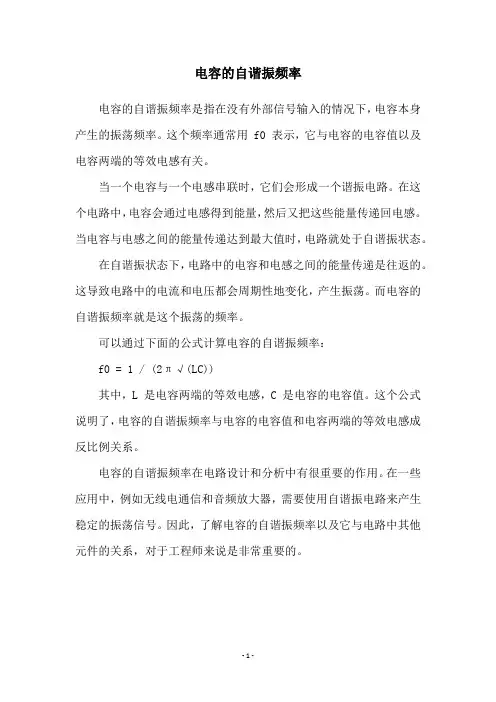 电容的自谐振频率

电容的自谐振频率是指在没有外部信号输入的情况下，电容本身产生的振荡频率。这个频率通常用 f0 表示，它与电容的电容值以及电容两端的等效电感有关。

当一个电容与一个电感串联时，它们会形成一个谐振电路。在这个电路中，电容会通过电感得到能量，然后又把这些能量传递回电感。当电容与电感之间的能量传递达到最大值时，电路就处于自谐振状态。

在自谐振状态下，电路中的电容和电感之间的能量传递是往返的。这导致电路中的电流和电压都会周期性地变化，产生振荡。而电容的自谐振频率就是这个振荡的频率。

可以通过下面的公式计算电容的自谐振频率：

f0 = 1 / (2π√(LC))

其中，L 是电容两端的等效电感，C 是电容的电容值。这个公式说明了，电容的自谐振频率与电容的电容值和电容两端的等效电感成反比例关系。

电容的自谐振频率在电路设计和分析中有很重要的作用。在一些应用中，例如无线电通信和音频放大器，需要使用自谐振电路来产生稳定的振荡信号。因此，了解电容的自谐振频率以及它与电路中其他元件的关系，对于工程师来说是非常重要的。

- 1 -